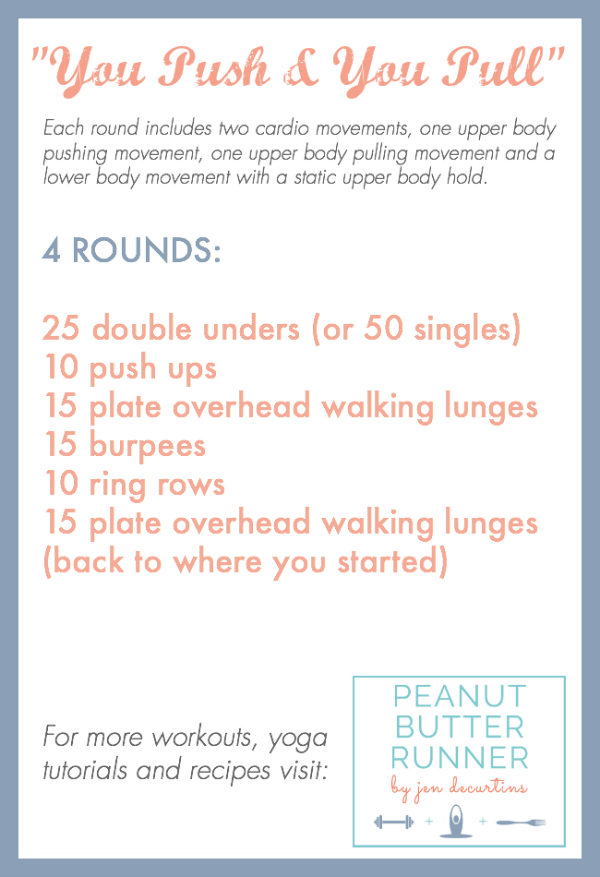 "You Push & You Pull"

Each round includes two cardio movements, one upper body pushing movement, one upper body pulling movement and a lower body movement with a static upper body hold.

4 ROUNDS:

25 double unders (or 50 singles)
10 push ups
15 plate overhead walking lunges
15 burpees
10 ring rows
15 plate overhead walking lunges
(back to where you started)

For more workouts, yoga tutorials and recipes visit:

PEANUT BUTTER RUNNER
by jen decurtins
+ +